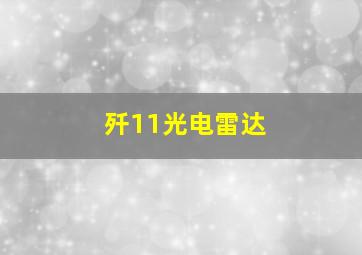 歼11光电雷达